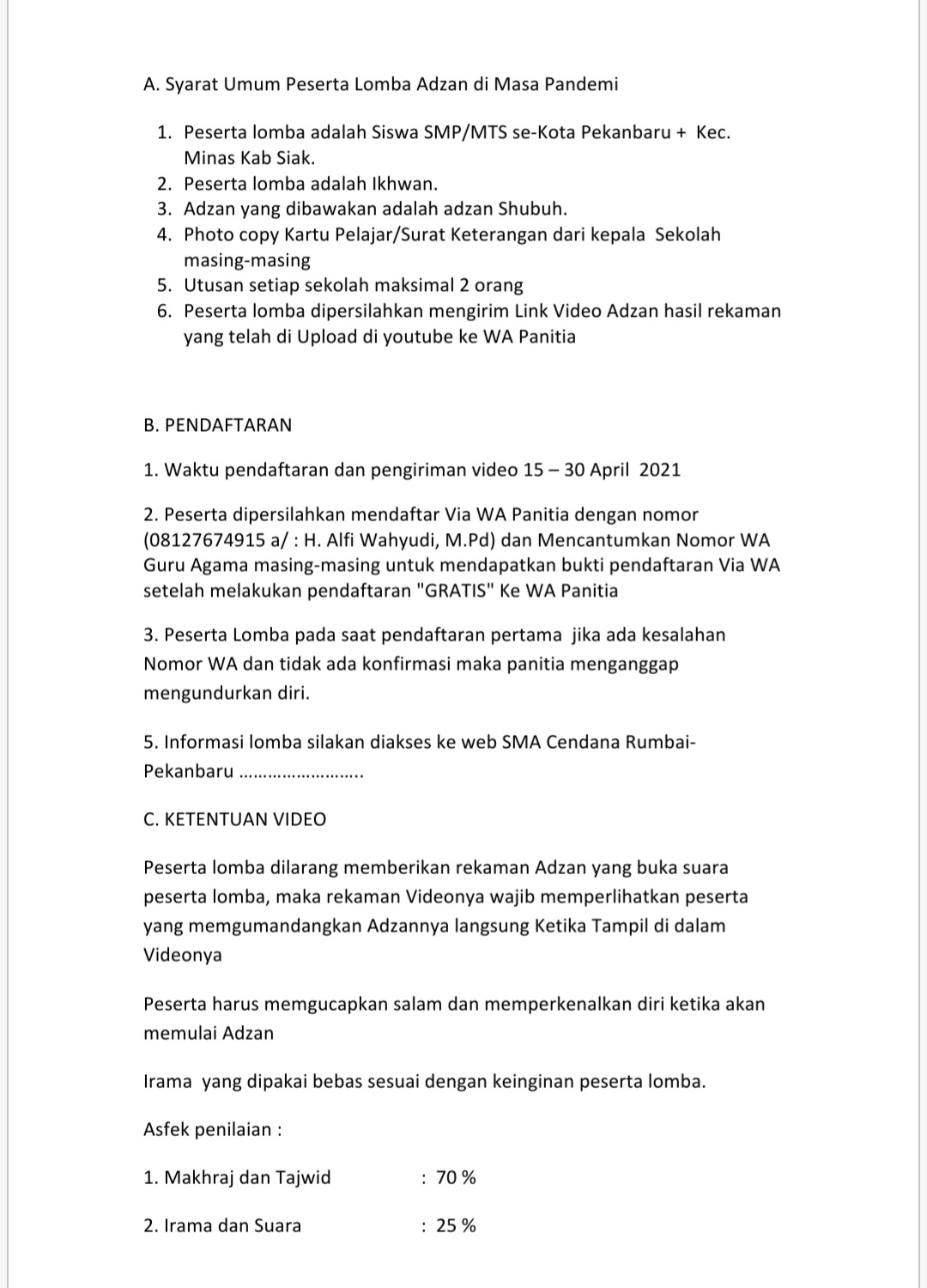 A. Syarat Umum Peserta Lomba Adzan di Masa Pandemi

1. Peserta lomba adalah Siswa SMP/MTS se-Kota Pekanbaru + Kec. Minas Kab Siak.
2. Peserta lomba adalah Ikhwan.
3. Adzan yang dibawakan adalah adzan Shubuh.
4. Photo copy Kartu Pelajar/Surat Keterangan dari kepala Sekolah masing-masing
5. Utusan setiap sekolah maksimal 2 orang
6. Peserta lomba dipersilahkan mengirim Link Video Adzan hasil rekaman yang telah di Upload di youtube ke WA Panitia

B. PENDAFTARAN

1. Waktu pendaftaran dan pengiriman video 15 – 30 April 2021

2. Peserta dipersilahkan mendaftar Via WA Panitia dengan nomor (08127674915 a/ : H. Alfi Wahyudi, M.Pd) dan Mencantumkan Nomor WA Guru Agama masing-masing untuk mendapatkan bukti pendaftaran Via WA setelah melakukan pendaftaran "GRATIS" Ke WA Panitia

3. Peserta Lomba pada saat pendaftaran pertama jika ada kesalahan Nomor WA dan tidak ada konfirmasi maka panitia menganggap mengundurkan diri.

5. Informasi lomba silakan diakses ke web SMA Cendana Rumbai-Pekanbaru ……………………..

C. KETENTUAN VIDEO

Peserta lomba dilarang memberikan rekaman Adzan yang buka suara peserta lomba, maka rekaman Videonya wajib memperlihatkan peserta yang memgumandangkan Adzannya langsung Ketika Tampil di dalam Videonya

Peserta harus memgucapkan salam dan memperkenalkan diri ketika akan memulai Adzan

Irama yang dipakai bebas sesuai dengan keinginan peserta lomba.

Asfek penilaian :

1. Makhraj dan Tajwid : 70 %

2. Irama dan Suara : 25 %